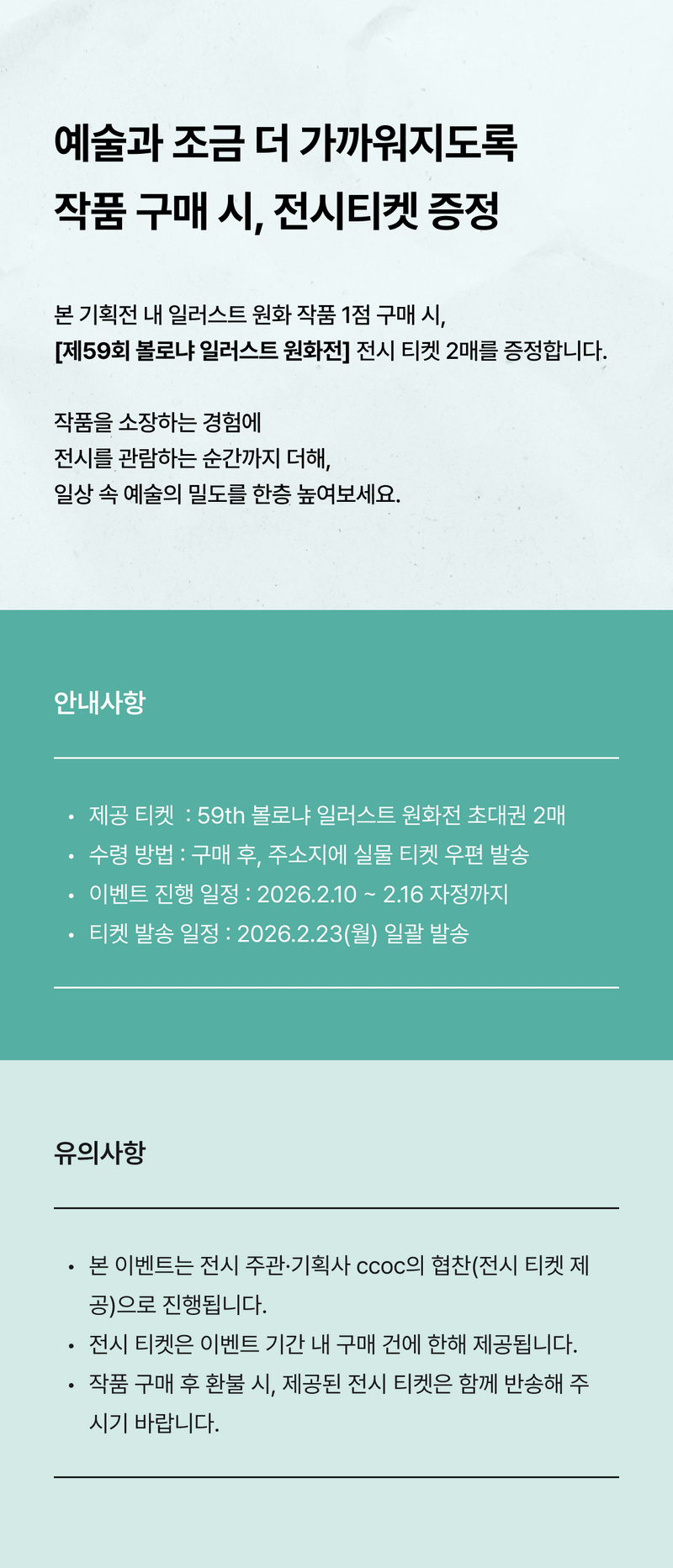 예술과 조금 더 가까워지도록
작품 구매 시, 전시티켓 증정

본 기획전 내 일러스트 원화 작품 1점 구매 시,
[제59회 볼로냐 일러스트 원화전] 전시 티켓 2매를 증정합니다.

작품을 소장하는 경험에
전시를 관람하는 순간까지 더해,
일상 속 예술의 밀도를 한층 높여보세요.

안내사항

• 제공 티켓 : 59th 볼로냐 일러스트 원화전 초대권 2매
• 수령 방법 : 구매 후, 주소지에 실물 티켓 우편 발송
• 이벤트 진행 일정 : 2026.2.10 ~ 2.16 자정까지
• 티켓 발송 일정 : 2026.2.23(월) 일괄 발송

유의사항

• 본 이벤트는 전시 주관·기획사 ccoc의 협찬(전시 티켓 제공)으로 진행됩니다.
• 전시 티켓은 이벤트 기간 내 구매 건에 한해 제공됩니다.
• 작품 구매 후 환불 시, 제공된 전시 티켓은 함께 반송해 주시기 바랍니다.